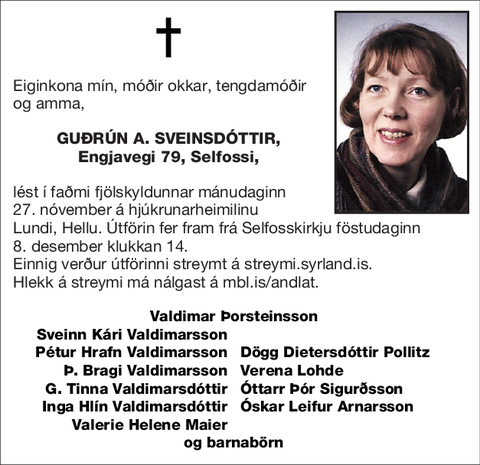 Eiginkona mín, móðir okkar, tengdamóðir og amma,

GUÐRÚN A. SVEINSDÓTTIR,
Engjavegi 79, Selfossi,

lést í faðmi fjölskyldunnar mánudaginn 27. nóvember á hjúkrunarheimilinu Lundi, Hellu. Útförin fer fram frá Selfosskirkju föstudaginn 8. desember klukkan 14.
Einnig verður útförinni streymt á streymi.syrland.is.
Hlekk á streymi má nálgast á mbl.is/andlat.

Valdimar Þorsteinsson
Sveinn Kári Valdimarsson
Pétur Hrafn Valdimarsson Dögg Dietersdóttir Pollitz
Þ. Bragi Valdimarsson Verena Lohde
G. Tinna Valdimarsdóttir Óttarr Þór Sigurðsson
Inga Hlín Valdimarsdóttir Óskar Leifur Arnarsson
Valerie Helene Maier
og barnabörn